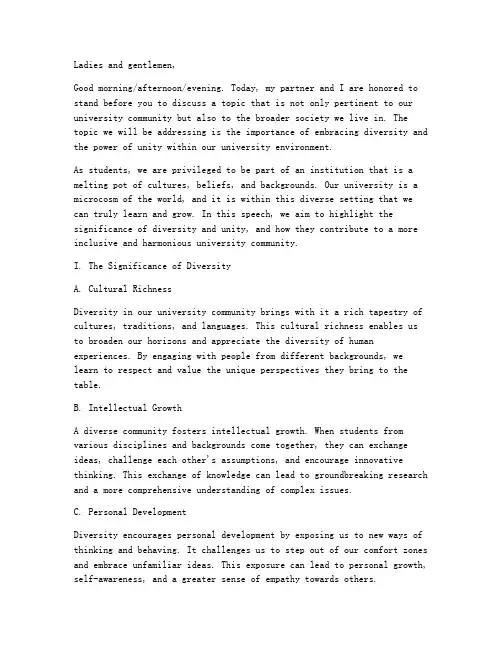 Ladies and gentlemen,

Good morning/afternoon/evening. Today, my partner and I are honored to stand before you to discuss a topic that is not only pertinent to our university community but also to the broader society we live in. The topic we will be addressing is the importance of embracing diversity and the power of unity within our university environment.

As students, we are privileged to be part of an institution that is a melting pot of cultures, beliefs, and backgrounds. Our university is a microcosm of the world, and it is within this diverse setting that we can truly learn and grow. In this speech, we aim to highlight the significance of diversity and unity, and how they contribute to a more inclusive and harmonious university community.

I. The Significance of Diversity

A. Cultural Richness

Diversity in our university community brings with it a rich tapestry of cultures, traditions, and languages. This cultural richness enables us to broaden our horizons and appreciate the diversity of human experiences. By engaging with people from different backgrounds, we learn to respect and value the unique perspectives they bring to the table.

B. Intellectual Growth

A diverse community fosters intellectual growth. When students from various disciplines and backgrounds come together, they can exchange ideas, challenge each other's assumptions, and encourage innovative thinking. This exchange of knowledge can lead to groundbreaking research and a more comprehensive understanding of complex issues.

C. Personal Development

Diversity encourages personal development by exposing us to new ways of thinking and behaving. It challenges us to step out of our comfort zones and embrace unfamiliar ideas. This exposure can lead to personal growth, self-awareness, and a greater sense of empathy towards others.